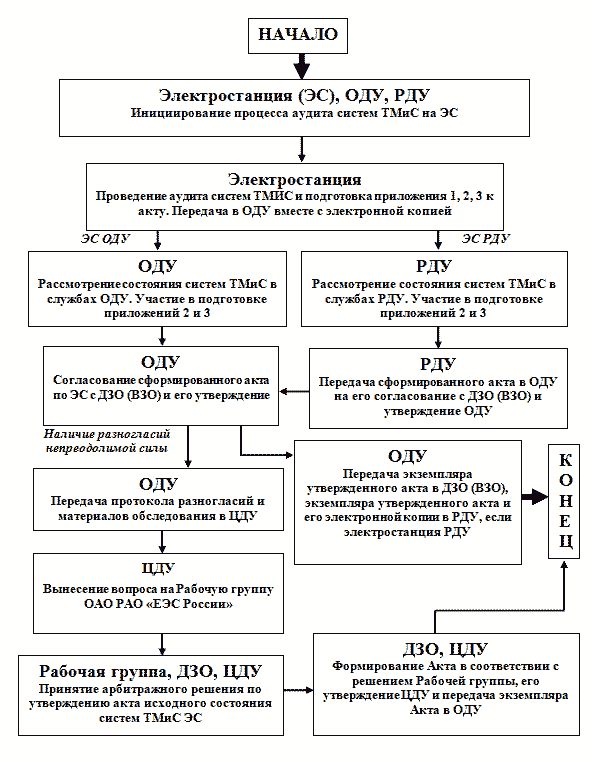 НАЧАЛО

Электростанция (ЭС), ОДУ, РДУ
Инициирование процесса аудита систем ТМиС на ЭС

Электростанция
Проведение аудита систем ТМИС и подготовка приложения 1, 2, 3 к акту. Передача в ОДУ вместе с электронной копией

ЭС ОДУ

ЭС РДУ

ОДУ
Рассмотрение состояния систем ТМиС в службах ОДУ. Участие в подготовке приложений 2 и 3

РДУ
Рассмотрение состояния систем ТМиС в службах РДУ. Участие в подготовке приложений 2 и 3

ОДУ
Согласование сформированного акта по ЭС с ДЗО (ВЗО) и его утверждение

РДУ
Передача сформированного акта в ОДУ на его согласование с ДЗО (ВЗО) и утверждение ОДУ

Наличие разногласий непреодолимой силы

ОДУ
Передача протокола разногласий и материалов обследования в ЦДУ

ОДУ
Передача экземпляра утвержденного акта в ДЗО (ВЗО), экземпляра утвержденного акта и его электронной копии в РДУ, если электростанция РДУ

КОНЕЦ

ЦДУ
Вынесение вопроса на Рабочую группу ОАО РАО «ЕЭС России»

Рабочая группа, ДЗО, ЦДУ
Принятие арбитражного решения по утверждению акта исходного состояния систем ТМиС ЭС

ДЗО, ЦДУ
Формирование Акта в соответствии с решением Рабочей группы, его утверждение ЦДУ и передача экземпляра Акта в ОДУ